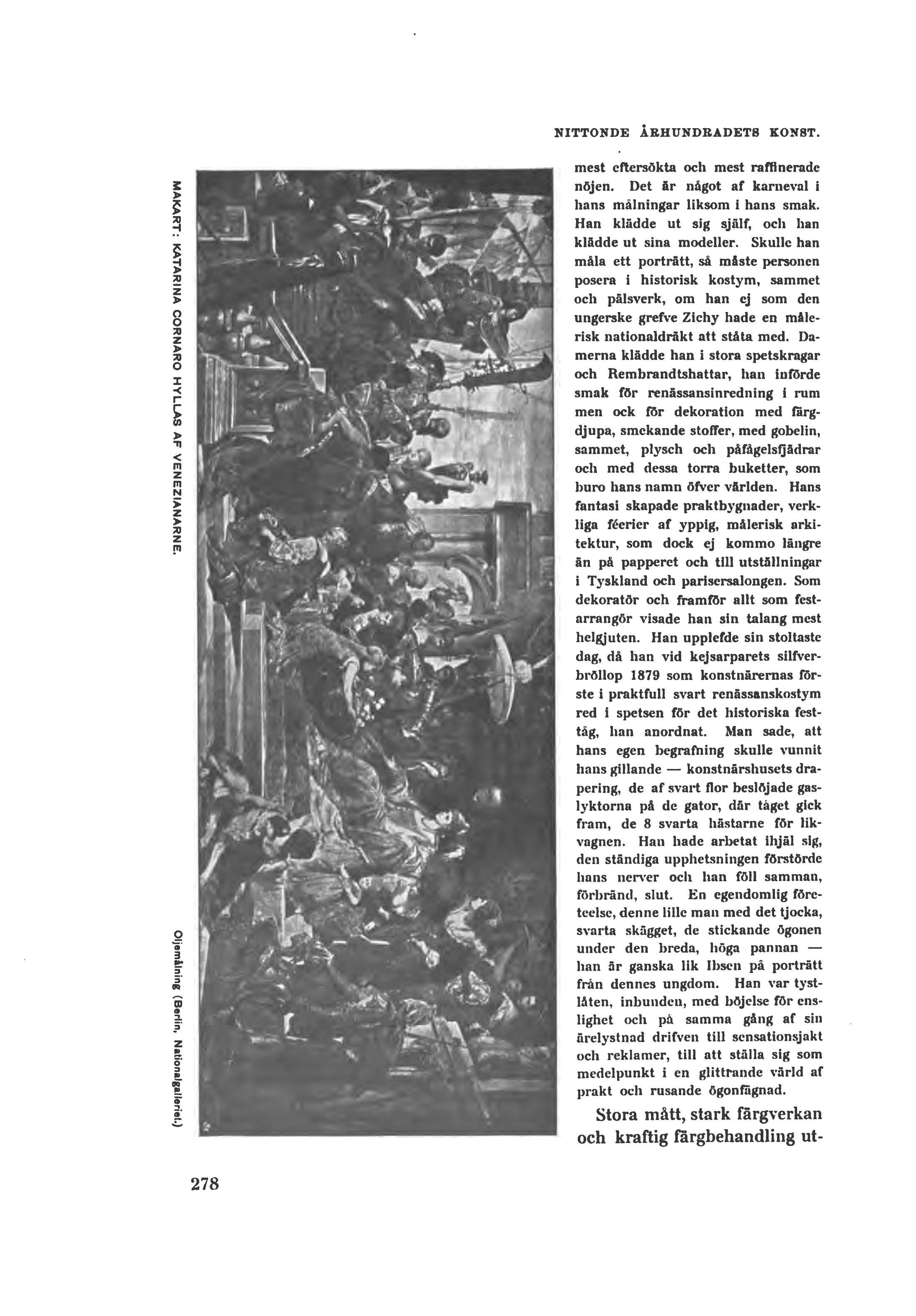 NITTONDE ÅRHUNDRADETS KONST.

MAKART: KATARINA CORNARO HYLLAS AF VENEZIANARNE.

Oljemålning (Berlin, Nationalgalleriet.)

mest eftersökta och mest raffinerade nöjen. Det är något af karneval i hans målningar liksom i hans smak. Han klädde ut sig själf, och han klädde ut sina modeller. Skulle han måla ett porträtt, så måste personen posera i historisk kostym, sammet och pälsverk, om han ej som den ungerske grefve Zichy hade en målerisk nationaldräkt att ståta med. Damerna klädde han i stora spetskragar och Rembrandtshattar, han införde smak för renässansinredning i rum men ock för dekoration med färgdjupa, smekande stoffer, med gobelin, sammet, plysch och påfågelsfjädrar och med dessa torra buketter, som buro hans namn öfver världen. Hans fantasi skapade praktbygnader, verkliga féerier af yppig, målerisk arkitektur, som dock ej kommo längre än på papperet och till utställningar i Tyskland och parisersalongen. Som dekoratör och framför allt som festarrangör visade han sin talang mest helgjuten. Han upplefde sin stoltaste dag, då han vid kejsarparets silfverbröllop 1879 som konstnärernas förste i praktfull svart renässanskostym red i spetsen för det historiska festtåg, han anordnat. Man sade, att hans egen begrafning skulle vunnit hans gillande — konstnärshusets drapering, de af svart flor beslöjade gaslyktorna på de gator, där tåget gick fram, de 8 svarta hästarne för likvagnen. Han hade arbetat ihjäl sig, den ständiga upphetsningen förstörde hans nerver och han föll samman, förbränd, slut. En egendomlig företeelse, denne lille man med det tjocka, svarta skägget, de stickande ögonen under den breda, höga pannan — han är ganska lik Ibsen på porträtt från dennes ungdom. Han var tystlåten, inbunden, med böjelse för enslighet och på samma gång af sin ärelystnad drifven till sensationsjakt och reklamer, till att ställa sig som medelpunkt i en glittrande värld af prakt och rusande ögonfägnad.

Stora mått, stark färgverkan och kraftig färgbehandling ut-

278